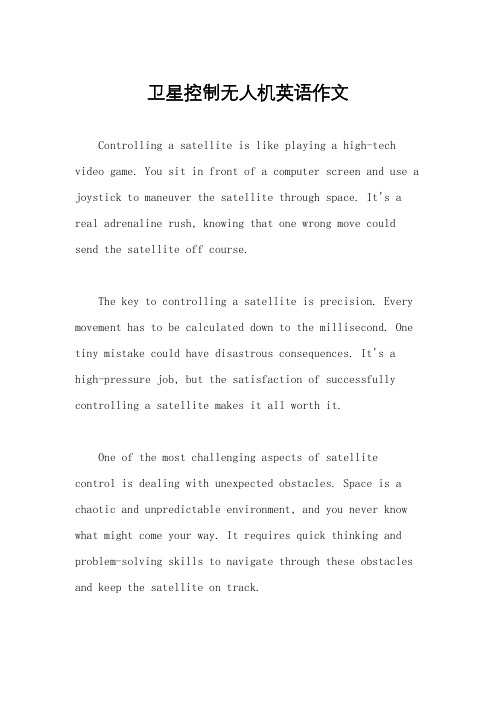 卫星控制无人机英语作文

Controlling a satellite is like playing a high-tech video game. You sit in front of a computer screen and use a joystick to maneuver the satellite through space. It's a real adrenaline rush, knowing that one wrong move could send the satellite off course.

The key to controlling a satellite is precision. Every movement has to be calculated down to the millisecond. One tiny mistake could have disastrous consequences. It's a high-pressure job, but the satisfaction of successfully controlling a satellite makes it all worth it.

One of the most challenging aspects of satellite control is dealing with unexpected obstacles. Space is a chaotic and unpredictable environment, and you never know what might come your way. It requires quick thinking and problem-solving skills to navigate through these obstacles and keep the satellite on track.